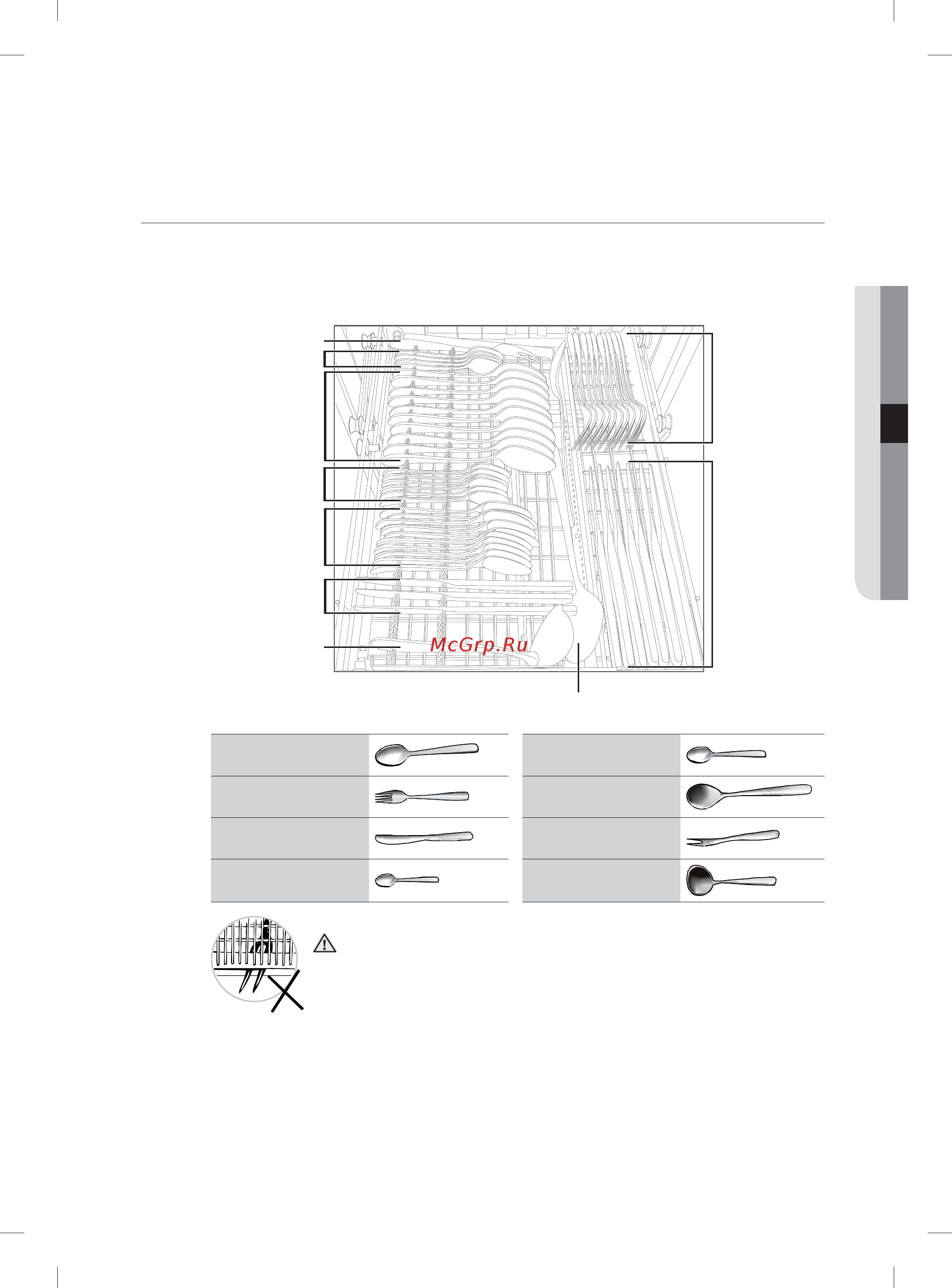 McGrp.Ru